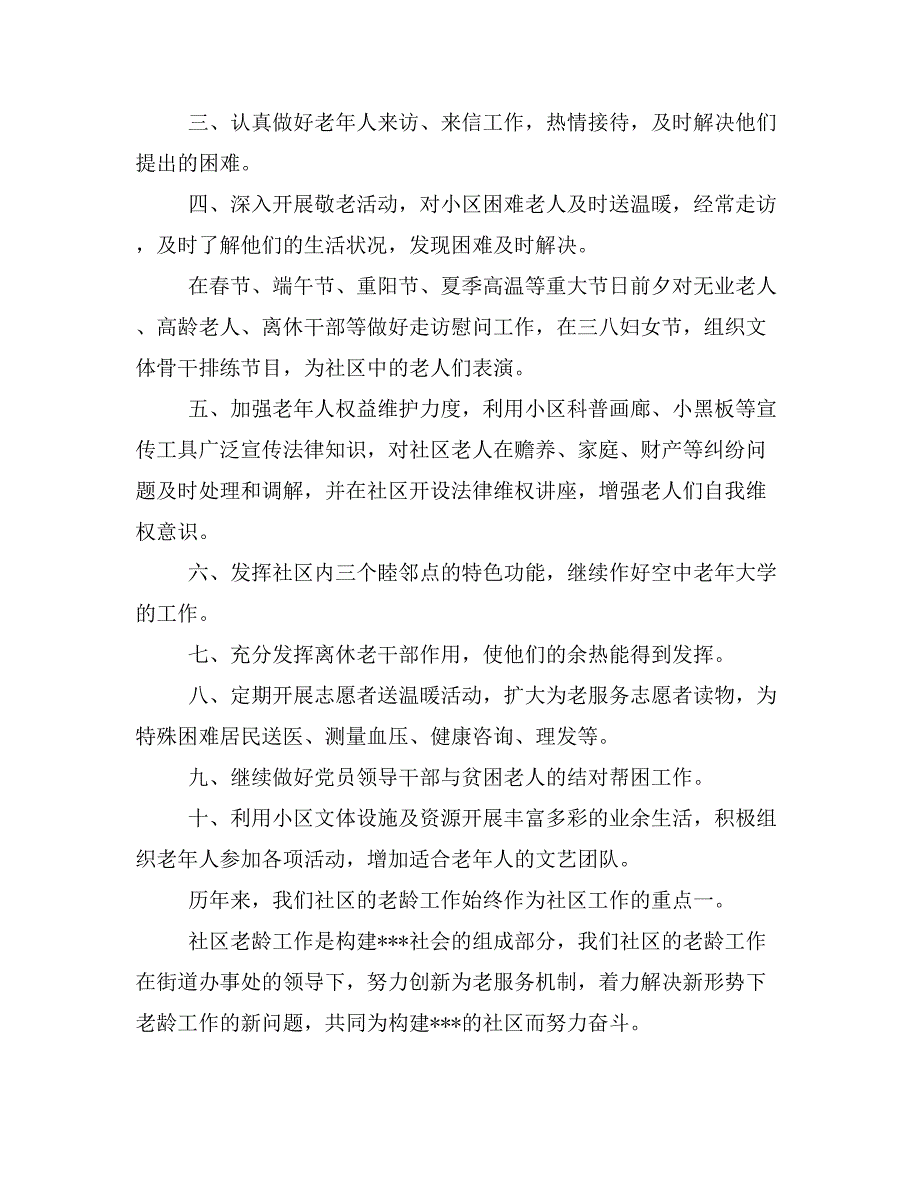 三、认真做好老年人来访、来信工作，热情接待，及时解决他们提出的困难。

四、深入开展敬老活动，对小区困难老人及时送温暖，经常走访，及时了解他们的生活状况，发现困难及时解决。

在春节、端午节、重阳节、夏季高温等重大节日前夕对无业老人、高龄老人、离休干部等做好走访慰问工作，在三八妇女节，组织文体骨干排练节目，为社区中的老人们表演。

五、加强老年人权益维护力度，利用小区科普画廊、小黑板等宣传工具广泛宣传法律知识，对社区老人在赡养、家庭、财产等纠纷问题及时处理和调解，并在社区开设法律维权讲座，增强老人们自我维权意识。

六、发挥社区内三个睦邻点的特色功能，继续作好空中老年大学的工作。

七、充分发挥离休老干部作用，使他们的余热能得到发挥。

八、定期开展志愿者送温暖活动，扩大为老服务志愿者读物，为特殊困难居民送医、测量血压、健康咨询、理发等。

九、继续做好党员领导干部与贫困老人的结对帮困工作。

十、利用小区文体设施及资源开展丰富多彩的业余生活，积极组织老年人参加各项活动，增加适合老年人的文艺团队。

历年来，我们社区的老龄工作始终作为社区工作的重点一。

社区老龄工作是构建***社会的组成部分，我们社区的老龄工作在街道办事处的领导下，努力创新为老服务机制，着力解决新形势下老龄工作的新问题，共同为构建***的社区而努力奋斗。